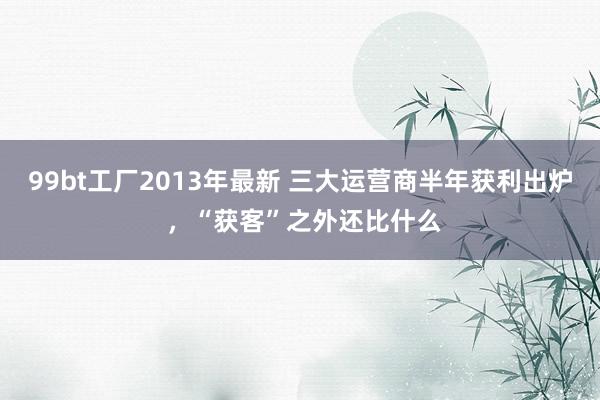 99bt工厂2013年最新 三大运营商半年获利出炉，“获客”之外还比什么